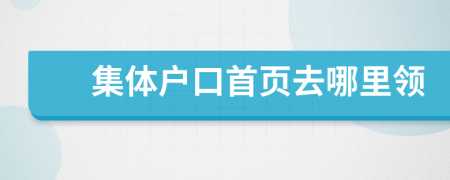 集体户口首页去哪里领